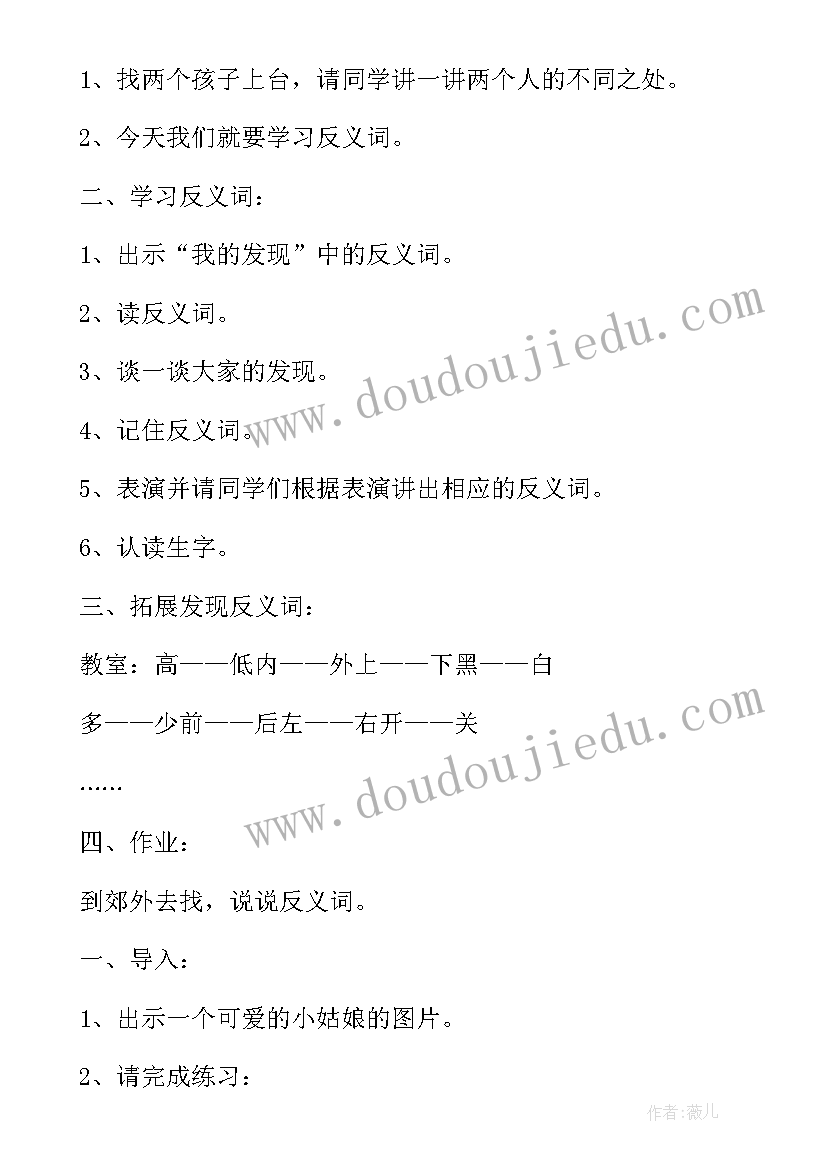 1、找两个孩子上台，请同学讲一讲两个人的不同之处。

2、今天我们就要学习反义词。

二、学习反义词：

1、出示“我的发现”中的反义词。

2、读反义词。

3、谈一谈大家的发现。

4、记住反义词。

5、表演并请同学们根据表演讲出相应的反义词。

6、认读生字。

三、拓展发现反义词：

教室：高——低内——外上——下黑——白

多——少前——后左——右开——关

......

四、作业：

到郊外去找，说说反义词。

一、导入：

1、出示一个可爱的小姑娘的图片。

2、请完成练习：

www.doudoujiedu.com

www.doudoujiedu.com

作者:薇儿